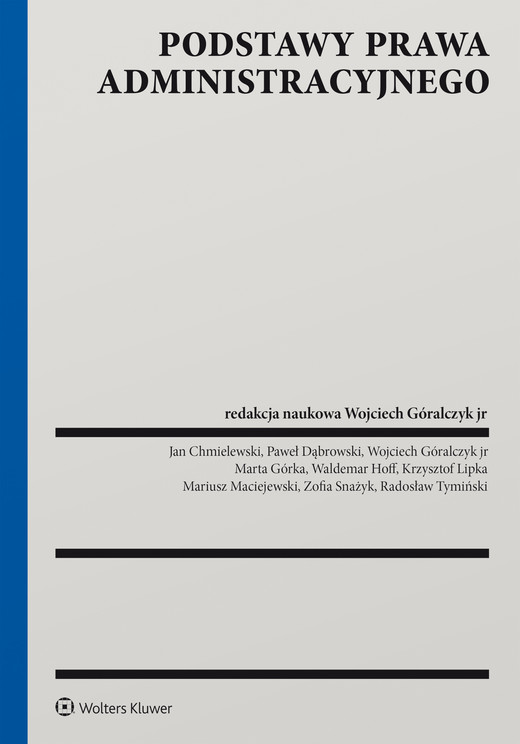 PODSTAWY PRAWA ADMINISTRACYJNEGO

redakcja naukowa Wojciech Góralczyk jr

Jan Chmielewski, Paweł Dąbrowski, Wojciech Góralczyk jr
Marta Górka, Waldemar Hoff, Krzysztof Lipka
Mariusz Maciejewski, Zofia Snażyk, Radosław Tymiński

Wolters Kluwer